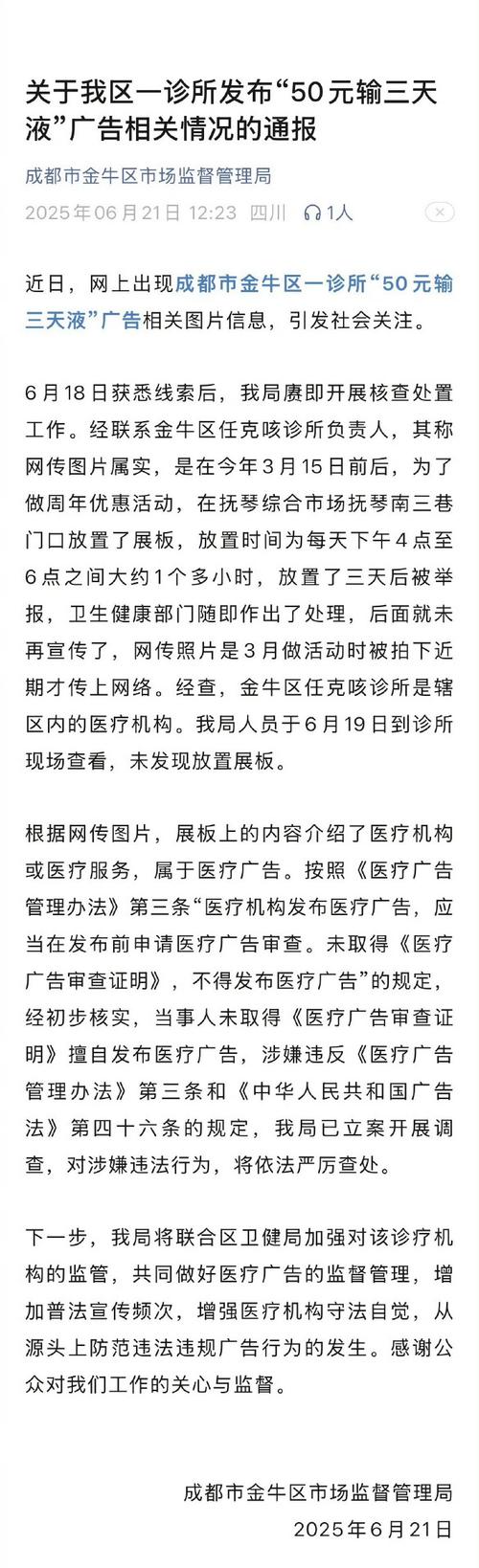 关于我区一诊所发布“50元输三天液”广告相关情况的通报

成都市金牛区市场监督管理局

2025年06月21日 12:23 四川 1人

近日，网上出现成都市金牛区一诊所“50元输三天液”广告相关图片信息，引发社会关注。

6月18日获悉线索后，我局赓即开展核查处置工作。经联系金牛区任克咳诊所负责人，其称网传图片属实，是在今年3月15日前后，为了做周年优惠活动，在抚琴综合市场抚琴南三巷门口放置了展板，放置时间为每天下午4点至6点之间大约1个多小时，放置了三天后被举报，卫生健康部门随即作出了处理，后面就未再宣传了，网传照片是3月做活动时被拍下近期才传上网络。经查，金牛区任克咳诊所是辖区内的医疗机构。我局人员于6月19日到诊所现场查看，未发现放置展板。

根据网传图片，展板上的内容介绍了医疗机构或医疗服务，属于医疗广告。按照《医疗广告管理办法》第三条“医疗机构发布医疗广告，应当在发布前申请医疗广告审查。未取得《医疗广告审查证明》，不得发布医疗广告”的规定，经初步核实，当事人未取得《医疗广告审查证明》擅自发布医疗广告，涉嫌违反《医疗广告管理办法》第三条和《中华人民共和国广告法》第四十六条的规定，我局已立案开展调查，对涉嫌违法行为，将依法严厉查处。

下一步，我局将联合区卫健局加强对该诊疗机构的监管，共同做好医疗广告的监督管理，增加普法宣传频次，增强医疗机构守法自觉，从源头上防范违法违规广告行为的发生。感谢公众对我们工作的关心与监督。

成都市金牛区市场监督管理局
2025年6月21日